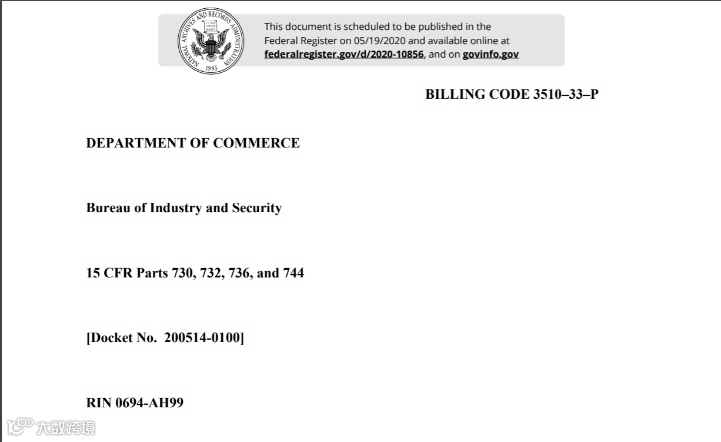 NATIONAL ARCHIVES AND RECORDS ADMINISTRATION 1985

This document is scheduled to be published in the Federal Register on 05/19/2020 and available online at federalregister.gov/d/2020-10856, and on govinfo.gov

BILLING CODE 3510–33–P

DEPARTMENT OF COMMERCE

Bureau of Industry and Security

15 CFR Parts 730, 732, 736, and 744

[Docket No. 200514-0100]

RIN 0694-AH99

大数跨境